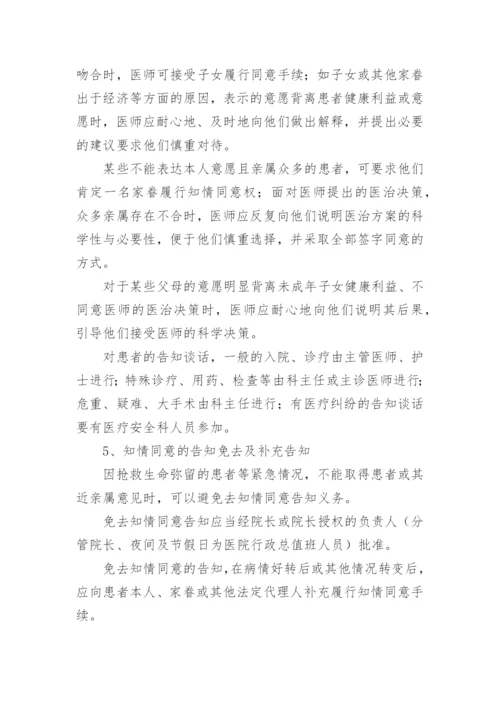 吻合时，医师可接受子女履行同意手续；如子女或其他家眷出于经济等方面的原因，表示的意愿背离患者健康利益或意愿时，医师应耐心地、及时地向他们做出解释，并提出必要的建议要求他们慎重对待。

某些不能表达本人意愿且亲属众多的患者，可要求他们肯定一名家眷履行知情同意权；面对医师提出的医治决策，众多亲属存在不合时，医师应反复向他们说明医治方案的科学性与必要性，便于他们慎重选择，并采取全部签字同意的方式。

对于某些父母的意愿明显背离未成年子女健康利益、不同意医师的医治决策时，医师应耐心地向他们说明其后果，引导他们接受医师的科学决策。

对患者的告知谈话，一般的入院、诊疗由主管医师、护士进行；特殊诊疗、用药、检查等由科主任或主诊医师进行；危重、疑难、大手术由科主任进行；有医疗纠纷的告知谈话要有医疗安全科人员参加。

5、知情同意的告知免去及补充告知

因抢救生命弥留的患者等紧急情况，不能取得患者或其近亲属意见时，可以避免去知情同意告知义务。

免去知情同意告知应当经院长或院长授权的负责人（分管院长、夜间及节假日为医院行政总值班人员）批准。

免去知情同意的告知，在病情好转后或其他情况转变后，应向患者本人、家眷或其他法定代理人补充履行知情同意手续。